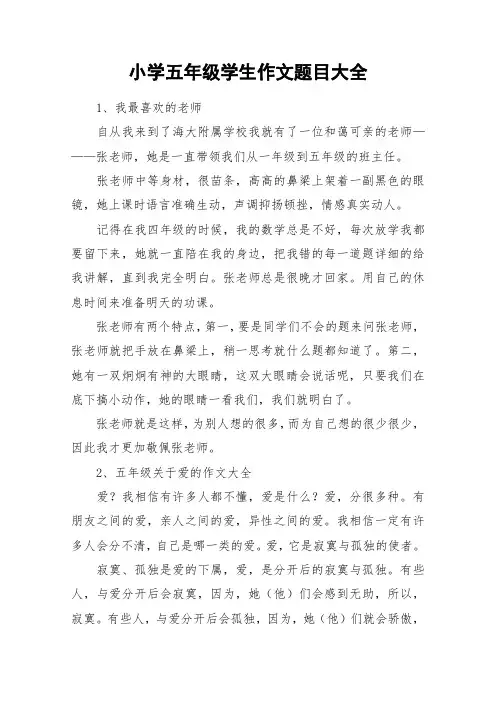 小学五年级学生作文题目大全

1、我最喜欢的老师

自从我来到了海大附属学校我就有了一位和蔼可亲的老师———张老师，她是一直带领我们从一年级到五年级的班主任。

张老师中等身材，很苗条，高高的鼻梁上架着一副黑色的眼镜，她上课时语言准确生动，声调抑扬顿挫，情感真实动人。

记得在我四年级的时候，我的数学总是不好，每次放学我都要留下来，她就一直陪在我的身边，把我错的每一道题详细的给我讲解，直到我完全明白。张老师总是很晚才回家。用自己的休息时间来准备明天的功课。

张老师有两个特点，第一，要是同学们不会的题来问张老师，张老师就把手放在鼻梁上，稍一思考就什么题都知道了。第二，她有一双炯炯有神的大眼睛，这双大眼睛会说话呢，只要我们在底下搞小动作，她的眼睛一看我们，我们就明白了。

张老师就是这样，为别人想的很多，而为自己想的很少很少，因此我才更加敬佩张老师。

2、五年级关于爱的作文大全

爱？我相信有许多人都不懂，爱是什么？爱，分很多种。有朋友之间的爱，亲人之间的爱，异性之间的爱。我相信一定有许多人会分不清，自己是哪一类的爱。爱，它是寂寞与孤独的使者。

寂寞、孤独是爱的下属，爱，是分开后的寂寞与孤独。有些人，与爱分开后会寂寞，因为，她（他）们会感到无助，所以，寂寞。有些人，与爱分开后会孤独，因为，她（他）们就会骄傲，